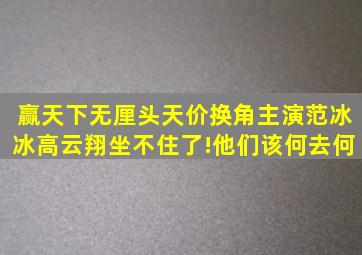 赢天下无厘头天价换角主演范冰冰高云翔坐不住了!他们该何去何